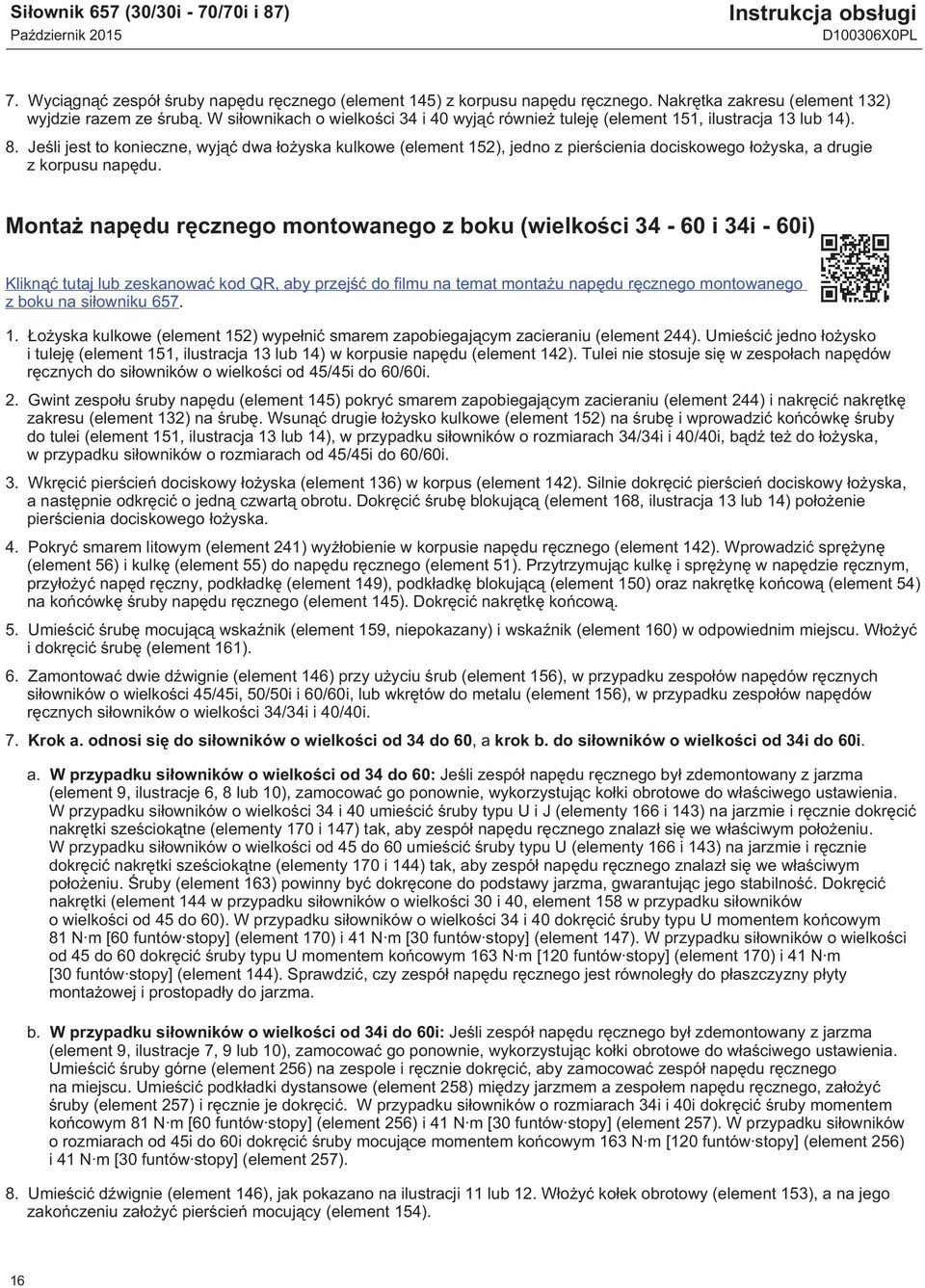 Siłownik 657 (30/30i - 70/70i i 87)
Październik 2015

Instrukcja obsługi
D100306X0PL

7. Wyciągnąć zespół śruby napędu ręcznego (element 145) z korpusu napędu ręcznego. Nakrętka zakresu (element 132) wyjdzie razem ze śrubą. W siłownikach o wielkości 34 i 40 wyjąć również tuleję (element 151, ilustracja 13 lub 14).

8. Jeśli jest to konieczne, wyjąć dwa łożyska kulkowe (element 152), jedno z pierścienia dociskowego łożyska, a drugie z korpusu napędu.

Montaż napędu ręcznego montowanego z boku (wielkości 34 - 60 i 34i - 60i)

Kliknąć tutaj lub zeskanować kod QR, aby przejść do filmu na temat montażu napędu ręcznego montowanego z boku na siłowniku 657.

1. Łożyska kulkowe (element 152) wypełnić smarem zapobiegającym zacieraniu (element 244). Umieścić jedno łożysko i tuleję (element 151, ilustracja 13 lub 14) w korpusie napędu (element 142). Tulei nie stosuje się w zespołach napędów ręcznych do siłowników o wielkości od 45/45i do 60/60i.

2. Gwint zespołu śruby napędu (element 145) pokryć smarem zapobiegającym zacieraniu (element 244) i nakręcić nakrętkę zakresu (element 132) na śrubę. Wsunąć drugie łożysko kulkowe (element 152) na śrubę i wprowadzić końcówkę śruby do tulei (element 151, ilustracja 13 lub 14), w przypadku siłowników o rozmiarach 34/34i i 40/40i, bądź też do łożyska, w przypadku siłowników o rozmiarach od 45/45i do 60/60i.

3. Wkręcić pierścień dociskowy łożyska (element 136) w korpus (element 142). Silnie dokręcić pierścień dociskowy łożyska, a następnie odkręcić o jedną czwartą obrotu. Dokręcić śrubę blokującą (element 168, ilustracja 13 lub 14) położenie pierścienia dociskowego łożyska.

4. Pokryć smarem litowym (element 241) wyżłobienie w korpusie napędu ręcznego (element 142). Wprowadzić sprężynę (element 56) i kulkę (element 55) do napędu ręcznego (element 51). Przytrzymując kulkę i sprężynę w napędzie ręcznym, przyłożyć napęd ręczny, podkładkę (element 149), podkładkę blokującą (element 150) oraz nakrętkę końcową (element 54) na końcówkę śruby napędu ręcznego (element 145). Dokręcić nakrętkę końcową.

5. Umieścić śrubę mocującą wskaźnik (element 159, niepokazany) i wskaźnik (element 160) w odpowiednim miejscu. Włożyć i dokręcić śrubę (element 161).

6. Zamontować dwie dźwignie (element 146) przy użyciu śrub (element 156), w przypadku zespołów napędów ręcznych siłowników o wielkości 45/45i, 50/50i i 60/60i, lub wkrętów do metalu (element 156), w przypadku zespołów napędów ręcznych siłowników o wielkości 34/34i i 40/40i.

7. Krok a. odnosi się do siłowników o wielkości od 34 do 60, a krok b. do siłowników o wielkości od 34i do 60i.

a. W przypadku siłowników o wielkości od 34 do 60: Jeśli zespół napędu ręcznego był zdemontowany z jarzma (element 9, ilustracje 6, 8 lub 10), zamocować go ponownie, wykorzystując kołki obrotowe do właściwego ustawienia. W przypadku siłowników o wielkości 34 i 40 umieścić śruby typu U i J (elementy 166 i 143) na jarzmie i ręcznie dokręcić nakrętki sześciokątne (elementy 170 i 147) tak, aby zespół napędu ręcznego znalazł się we właściwym położeniu. W przypadku siłowników o wielkości od 45 do 60 umieścić śruby typu U (elementy 166 i 143) na jarzmie i ręcznie dokręcić nakrętki sześciokątne (elementy 170 i 144) tak, aby zespół napędu ręcznego znalazł się we właściwym położeniu. Śruby (element 163) powinny być dokręcone do podstawy jarzma, gwarantując jego stabilność. Dokręcić nakrętki (element 144 w przypadku siłowników o wielkości 30 i 40, element 158 w przypadku siłowników o wielkości od 45 do 60). W przypadku siłowników o wielkości 34 i 40 dokręcić śruby typu U momentem końcowym 81 N·m [60 funtów·stopy] (element 170) i 41 N·m [30 funtów·stopy] (element 147). W przypadku siłowników o wielkości od 45 do 60 dokręcić śruby typu U momentem końcowym 163 N·m [120 funtów·stopy] (element 170) i 41 N·m [30 funtów·stopy] (element 144). Sprawdzić, czy zespół napędu ręcznego jest równoległy do płaszczyzny płyty montażowej i prostopadły do jarzma.

b. W przypadku siłowników o wielkości od 34i do 60i: Jeśli zespół napędu ręcznego był zdemontowany z jarzma (element 9, ilustracje 7, 9 lub 10), zamocować go ponownie, wykorzystując kołki obrotowe do właściwego ustawienia. Umieścić śruby górne (element 256) na zespole i ręcznie dokręcić, aby zamocować zespół napędu ręcznego na miejscu. Umieścić podkładki dystansowe (element 258) między jarzmem a zespołem napędu ręcznego, założyć śruby (element 257) i ręcznie je dokręcić. W przypadku siłowników o rozmiarach 34i i 40i dokręcić śruby momentem końcowym 81 N·m [60 funtów·stopy] (element 256) i 41 N·m [30 funtów·stopy] (element 257). W przypadku siłowników o rozmiarach od 45i do 60i dokręcić śruby mocujące momentem końcowym 163 N·m [120 funtów·stopy] (element 256) i 41 N·m [30 funtów·stopy] (element 257).

8. Umieścić dźwignie (element 146), jak pokazano na ilustracji 11 lub 12. Włożyć kołek obrotowy (element 153), a na jego zakończeniu założyć pierścień mocujący (element 154).

16